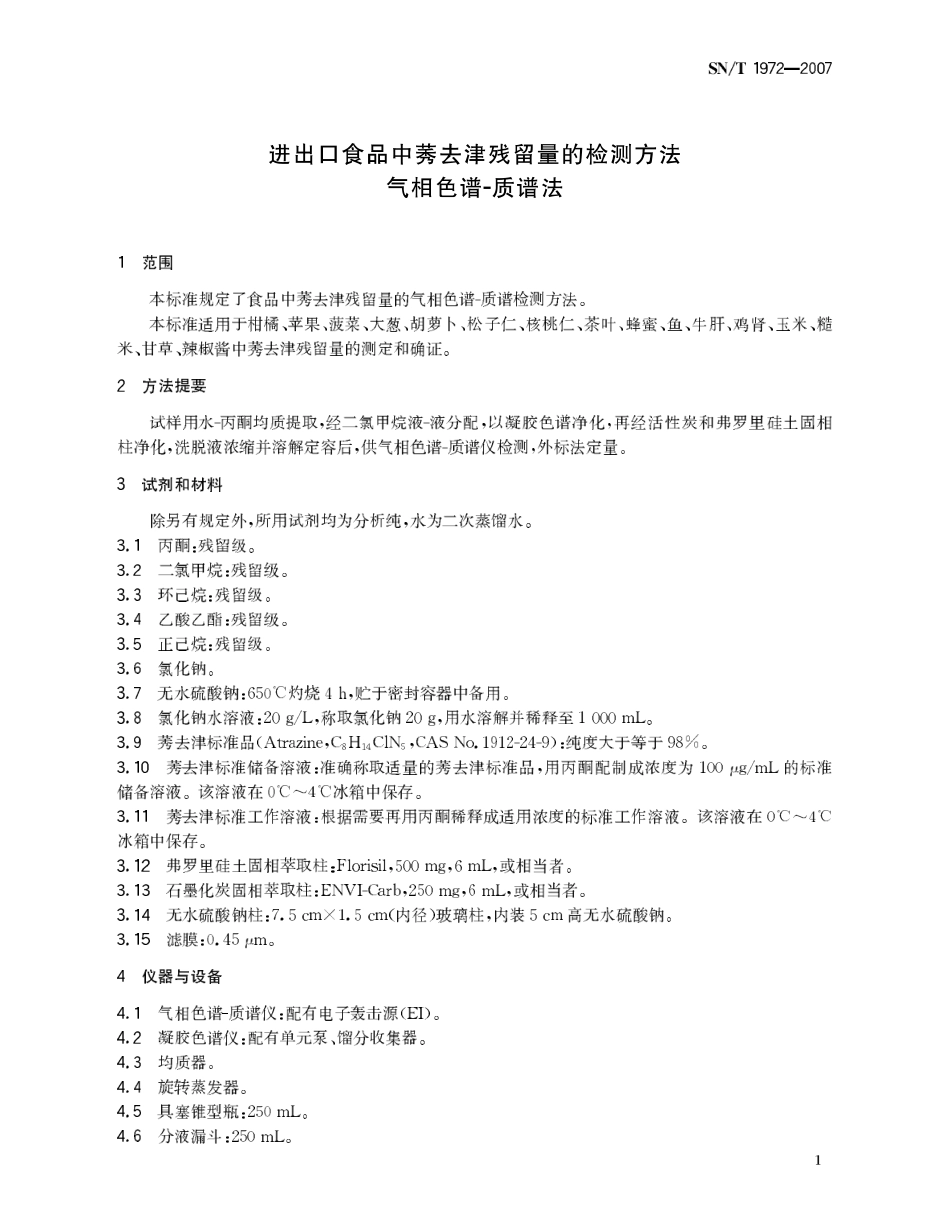 SN/T 1972—2007

进出口食品中莠去津残留量的检测方法
气相色谱-质谱法

1 范围

本标准规定了食品中莠去津残留量的气相色谱-质谱检测方法。

本标准适用于柑橘、苹果、菠菜、大葱、胡萝卜、松子仁、核桃仁、茶叶、蜂蜜、鱼、牛肝、鸡肾、玉米、糙米、甘草、辣椒酱中莠去津残留量的测定和确证。

2 方法提要

试样用水-丙酮均质提取，经二氯甲烷液-液分配，以凝胶色谱净化，再经活性炭和弗罗里硅土固相柱净化，洗脱液浓缩并溶解定容后，供气相色谱-质谱仪检测，外标法定量。

3 试剂和材料

除另有规定外，所用试剂均为分析纯，水为二次蒸馏水。

3.1 丙酮：残留级。

3.2 二氯甲烷：残留级。

3.3 环己烷：残留级。

3.4 乙酸乙酯：残留级。

3.5 正己烷：残留级。

3.6 氯化钠。

3.7 无水硫酸钠：650℃灼烧 4 h，贮于密封容器中备用。

3.8 氯化钠水溶液：20 g/L，称取氯化钠 20 g，用水溶解并稀释至 1 000 mL。

3.9 莠去津标准品（Atrazine，$C_8H_{14}ClN_5$，CAS No. 1912-24-9）：纯度大于等于 98%。

3.10 莠去津标准储备溶液：准确称取适量的莠去津标准品，用丙酮配制成浓度为 100 μg/mL 的标准储备溶液。该溶液在 0℃～4℃冰箱中保存。

3.11 莠去津标准工作溶液：根据需要再用丙酮稀释成适用浓度的标准工作溶液。该溶液在 0℃～4℃冰箱中保存。

3.12 弗罗里硅土固相萃取柱：Florisil，500 mg，6 mL，或相当者。

3.13 石墨化炭固相萃取柱：ENVI-Carb，250 mg，6 mL，或相当者。

3.14 无水硫酸钠柱：7.5 cm×1.5 cm(内径)玻璃柱，内装 5 cm 高无水硫酸钠。

3.15 滤膜：0.45 μm。

4 仪器与设备

4.1 气相色谱-质谱仪：配有电子轰击源(EI)。

4.2 凝胶色谱仪：配有单元泵、馏分收集器。

4.3 均质器。

4.4 旋转蒸发器。

4.5 具塞锥型瓶：250 mL。

4.6 分液漏斗：250 mL。

1